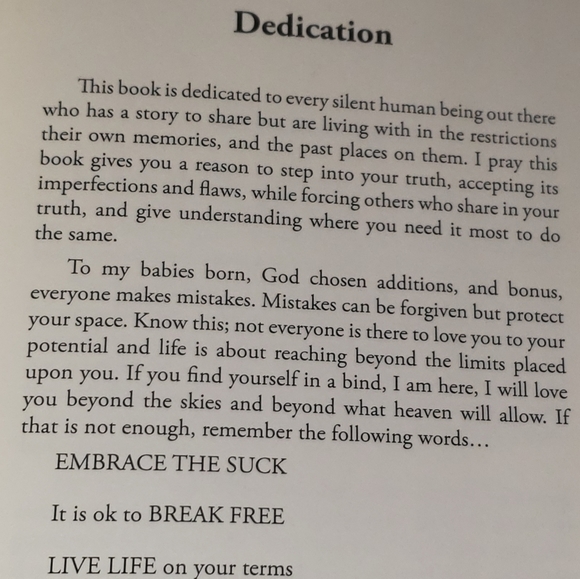 Dedication

This book is dedicated to every silent human being out there who has a story to share but are living with in the restrictions their own memories, and the past places on them. I pray this book gives you a reason to step into your truth, accepting its imperfections and flaws, while forcing others who share in your truth, and give understanding where you need it most to do the same.

To my babies born, God chosen additions, and bonus, everyone makes mistakes. Mistakes can be forgiven but protect your space. Know this; not everyone is there to love you to your potential and life is about reaching beyond the limits placed upon you. If you find yourself in a bind, I am here, I will love you beyond the skies and beyond what heaven will allow. If that is not enough, remember the following words…

EMBRACE THE SUCK

It is ok to BREAK FREE

LIVE LIFE on your terms